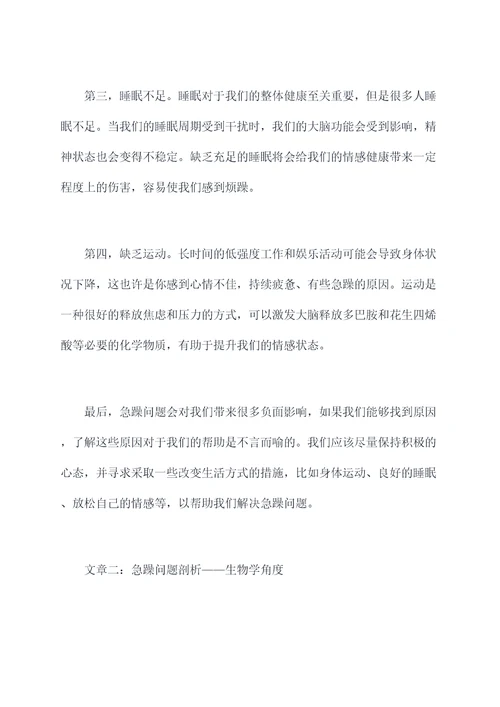 第三，睡眠不足。睡眠对于我们的整体健康至关重要，但是很多人睡眠不足。当我们的睡眠周期受到干扰时，我们的大脑功能会受到影响，精神状态也会变得不稳定。缺乏充足的睡眠将会给我们的情感健康带来一定程度上的伤害，容易使我们感到烦躁。

第四，缺乏运动。长时间的低强度工作和娱乐活动可能会导致身体状况下降，这也许是你感到心情不佳，持续疲惫、有些急躁的原因。运动是一种很好的释放焦虑和压力的方式，可以激发大脑释放多巴胺和花生四烯酸等必要的化学物质，有助于提升我们的情感状态。

最后，急躁问题会对我们带来很多负面影响，如果我们能够找到原因，了解这些原因对于我们的帮助是不言而喻的。我们应该尽量保持积极的心态，并寻求采取一些改变生活方式的措施，比如身体运动、良好的睡眠、放松自己的情感等，以帮助我们解决急躁问题。

文章二：急躁问题剖析——生物学角度